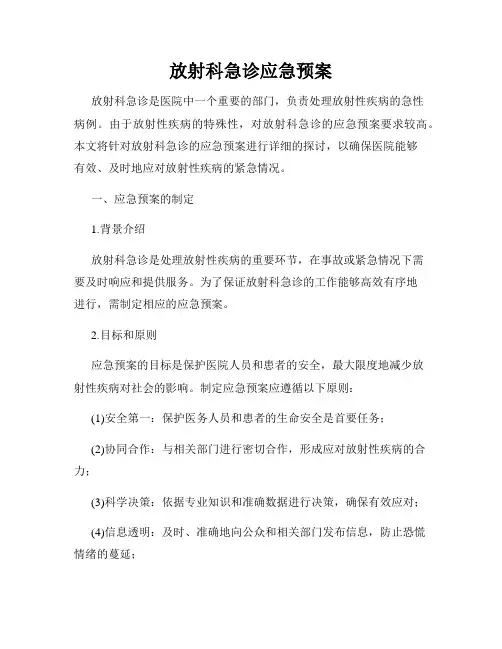 放射科急诊应急预案

放射科急诊是医院中一个重要的部门，负责处理放射性疾病的急性病例。由于放射性疾病的特殊性，对放射科急诊的应急预案要求较高。本文将针对放射科急诊的应急预案进行详细的探讨，以确保医院能够有效、及时地应对放射性疾病的紧急情况。

一、应急预案的制定

1.背景介绍

放射科急诊是处理放射性疾病的重要环节，在事故或紧急情况下需要及时响应和提供服务。为了保证放射科急诊的工作能够高效有序地进行，需制定相应的应急预案。

2.目标和原则

应急预案的目标是保护医院人员和患者的安全，最大限度地减少放射性疾病对社会的影响。制定应急预案应遵循以下原则：

(1)安全第一：保护医务人员和患者的生命安全是首要任务；

(2)协同合作：与相关部门进行密切合作，形成应对放射性疾病的合力；

(3)科学决策：依据专业知识和准确数据进行决策，确保有效应对；

(4)信息透明：及时、准确地向公众和相关部门发布信息，防止恐慌情绪的蔓延；